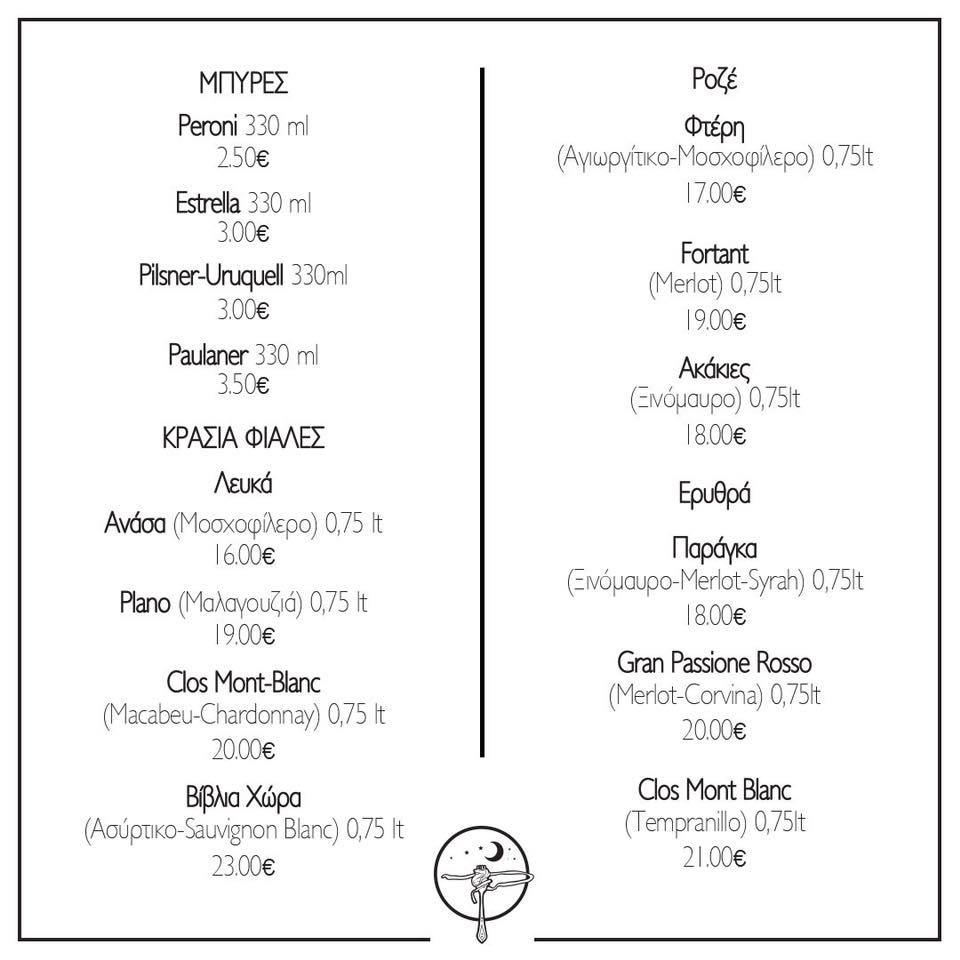 ΜΠΥΡΕΣ

Peroni 330 ml
2.50€

Estrella 330 ml
3.00€

Pilsner-Uruquell 330ml
3.00€

Paulaner 330 ml
3.50€

ΚΡΑΣΙΑ ΦΙΑΛΕΣ

Λευκά

Ανάσα (Μοσχοφίλερο) 0,75 lt
16.00€

Plano (Μαλαγουζιά) 0,75 lt
19.00€

Clos Mont-Blanc
(Macabeu-Chardonnay) 0,75 lt
20.00€

Βίβλια Χώρα
(Ασύρτικο-Sauvignon Blanc) 0,75 lt
23.00€

Ροζέ

Φτέρη
(Αγιωργίτικο-Μοσχοφίλερο) 0,75lt
17.00€

Fortant
(Merlot) 0,75lt
19.00€

Ακάκιες
(Ξινόμαυρο) 0,75lt
18.00€

Ερυθρά

Παράγκα
(Ξινόμαυρο-Merlot-Syrah) 0,75lt
18.00€

Gran Passione Rosso
(Merlot-Corvina) 0,75lt
20.00€

Clos Mont Blanc
(Tempranillo) 0,75lt
21.00€